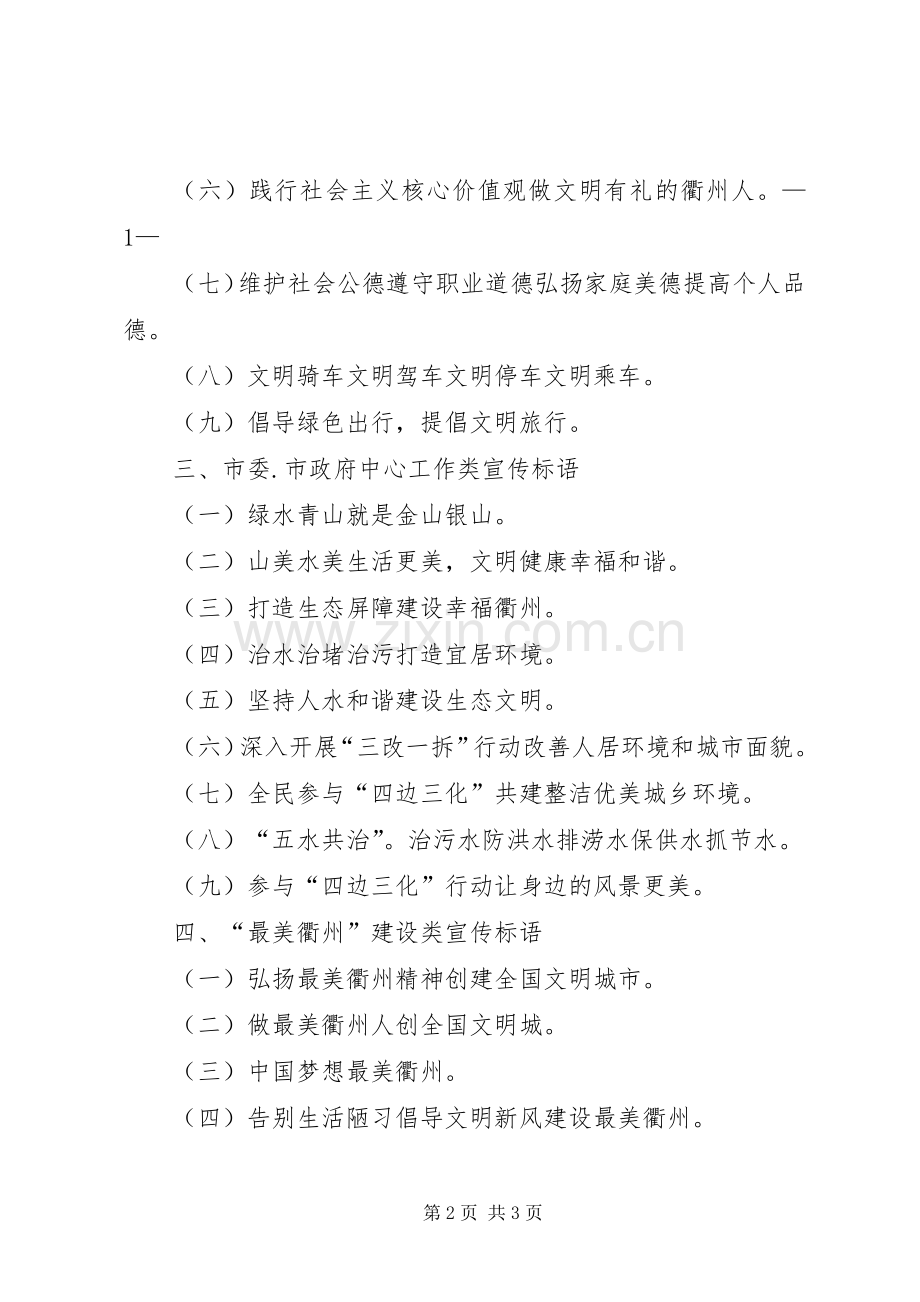 （六）践行社会主义核心价值观做文明有礼的衢州人。—1—

（七）维护社会公德遵守职业道德弘扬家庭美德提高个人品德。

（八）文明骑车文明驾车文明停车文明乘车。

（九）倡导绿色出行，提倡文明旅行。

三、市委.市政府中心工作类宣传标语

（一）绿水青山就是金山银山。

（二）山美水美生活更美，文明健康幸福和谐。

（三）打造生态屏障建设幸福衢州。

（四）治水治堵治污打造宜居环境。

（五）坚持人水和谐建设生态文明。

（六）深入开展“三改一拆”行动改善人居环境和城市面貌。

（七）全民参与“四边三化”共建整洁优美城乡环境。

（八）“五水共治”。治污水防洪水排涝水保供水抓节水。

（九）参与“四边三化”行动让身边的风景更美。

四、“最美衢州”建设类宣传标语

（一）弘扬最美衢州精神创建全国文明城市。

（二）做最美衢州人创全国文明城。

（三）中国梦想最美衢州。

（四）告别生活陋习倡导文明新风建设最美衢州。

www.zixin.com.cn

第 2 页 共 3 页